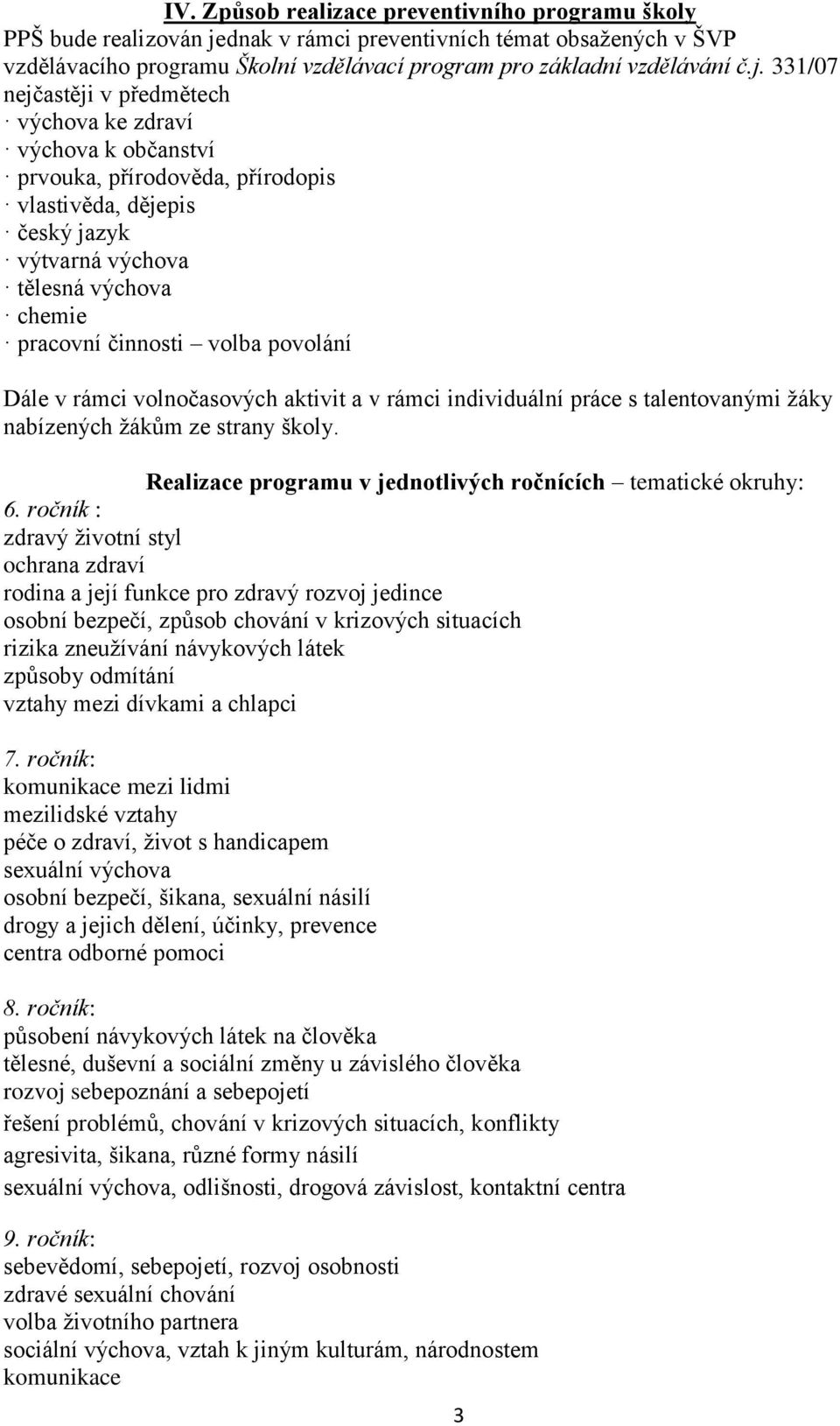 IV. Způsob realizace preventivního programu školy
PPŠ bude realizován jednak v rámci preventivních témat obsažených v ŠVP vzdělávacího programu Školní vzdělávací program pro základní vzdělávání č.j. 331/07 nejčastěji v předmětech
· výchova ke zdraví
· výchova k občanství
· prvouka, přírodověda, přírodopis
· vlastivěda, dějepis
· český jazyk
· výtvarná výchova
· tělesná výchova
· chemie
· pracovní činnosti – volba povolání

Dále v rámci volnočasových aktivit a v rámci individuální práce s talentovanými žáky nabízených žákům ze strany školy.

Realizace programu v jednotlivých ročnících – tematické okruhy:
6. ročník :
zdravý životní styl
ochrana zdraví
rodina a její funkce pro zdravý rozvoj jedince
osobní bezpečí, způsob chování v krizových situacích
rizika zneužívání návykových látek
způsoby odmítání
vztahy mezi dívkami a chlapci

7. ročník:
komunikace mezi lidmi
mezilidské vztahy
péče o zdraví, život s handicapem
sexuální výchova
osobní bezpečí, šikana, sexuální násilí
drogy a jejich dělení, účinky, prevence
centra odborné pomoci

8. ročník:
působení návykových látek na člověka
tělesné, duševní a sociální změny u závislého člověka
rozvoj sebepoznání a sebepojetí
řešení problémů, chování v krizových situacích, konflikty
agresivita, šikana, různé formy násilí
sexuální výchova, odlišnosti, drogová závislost, kontaktní centra

9. ročník:
sebevědomí, sebepojetí, rozvoj osobnosti
zdravé sexuální chování
volba životního partnera
sociální výchova, vztah k jiným kulturám, národnostem
komunikace

3